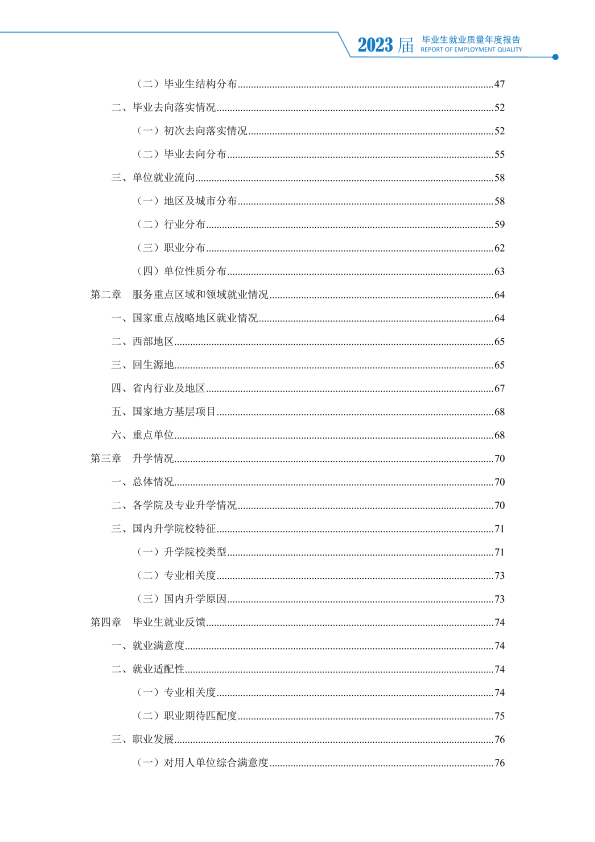 2023届 毕业生就业质量年度报告
REPORT OF EMPLOYMENT QUALITY

（二）毕业生结构分布 47

二、毕业去向落实情况 52

（一）初次去向落实情况 52

（二）毕业去向分布 55

三、单位就业流向 58

（一）地区及城市分布 58

（二）行业分布 59

（三）职业分布 62

（四）单位性质分布 63

第二章 服务重点区域和领域就业情况 64

一、国家重点战略地区就业情况 64

二、西部地区 65

三、回生源地 65

四、省内行业及地区 67

五、国家地方基层项目 68

六、重点单位 68

第三章 升学情况 70

一、总体情况 70

二、各学院及专业升学情况 70

三、国内升学院校特征 71

（一）升学院校类型 71

（二）专业相关度 73

（三）国内升学原因 73

第四章 毕业生就业反馈 74

一、就业满意度 74

二、就业适配性 74

（一）专业相关度 74

（二）职业期待匹配度 75

三、职业发展 76

（一）对用人单位综合满意度 76